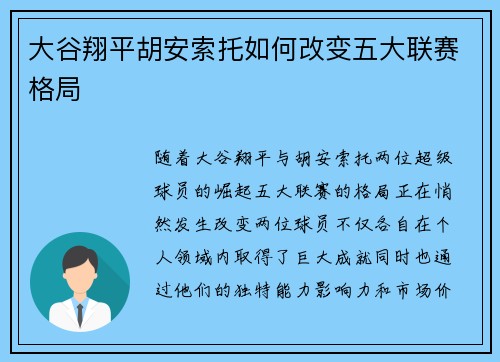 大谷翔平胡安索托如何改变五大联赛格局

随着大谷翔平与胡安索托两位超级球员的崛起五大联赛的格局正在悄然发生改变两位球员不仅各自在个人领域内取得了巨大成就同时也通过他们的独特能力影响力和市场价